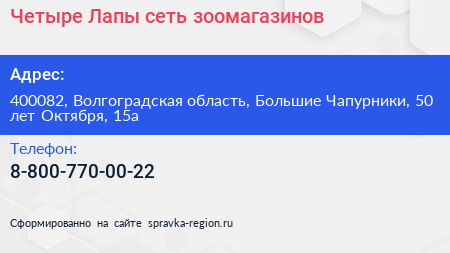 Четыре Лапы сеть зоомагазинов

Адрес:

400082, Волгоградская область, Большие Чапурники, 50 лет Октября, 15а

Телефон:

8-800-770-00-22

Сформированно на сайте spravka-region.ru